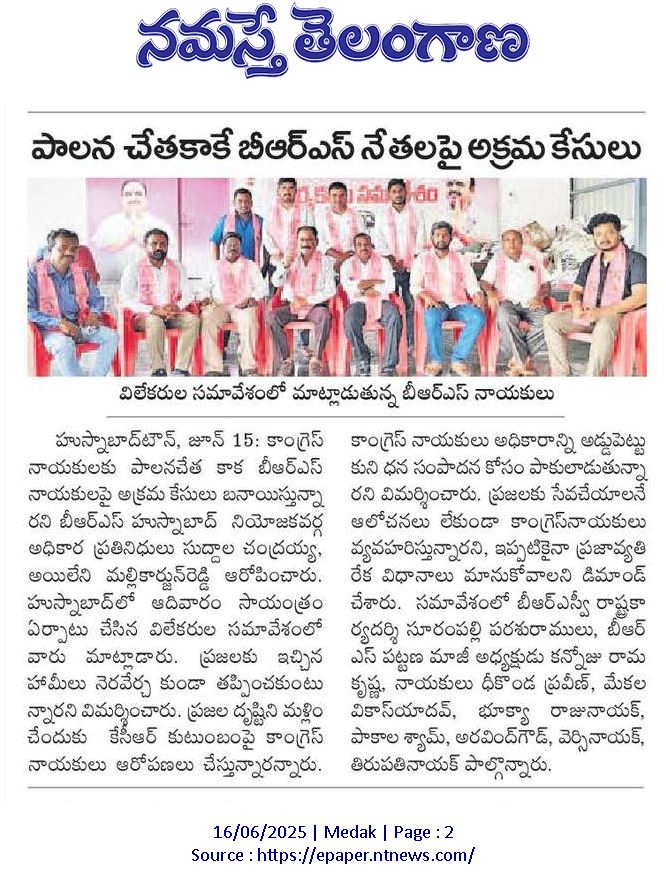 నమస్తే తెలంగాణ

పాలన చేతకాకే బీఆర్ఎస్ నేతలపై అక్రమ కేసులు

విలేకరుల సమావేశంలో మాట్లాడుతున్న బీఆర్ఎస్ నాయకులు

హుస్నాబాద్‌టౌన్, జూన్ 15: కాంగ్రెస్ నాయకులకు పాలనచేత కాక బీఆర్ఎస్ నాయకులపై అక్రమ కేసులు బనాయిస్తున్నారని బీఆర్ఎస్ హుస్నాబాద్ నియోజకవర్గ అధికార ప్రతినిధులు సుద్దాల చంద్రయ్య, అయిలేని మల్లికార్జున్‌రెడ్డి ఆరోపించారు. హుస్నాబాద్‌లో ఆదివారం సాయంత్రం ఏర్పాటు చేసిన విలేకరుల సమావేశంలో వారు మాట్లాడారు. ప్రజలకు ఇచ్చిన హామీలు నెరవేర్చ కుండా తప్పించుకుంటున్నారని విమర్శించారు. ప్రజల దృష్టిని మళ్లించేందుకు కేసీఆర్ కుటుంబంపై కాంగ్రెస్ నాయకులు ఆరోపణలు చేస్తున్నారన్నారు.

కాంగ్రెస్ నాయకులు అధికారాన్ని అడ్డుపెట్టుకుని ధన సంపాదన కోసం పాకులాడుతున్నారని విమర్శించారు. ప్రజలకు సేవచేయాలనే ఆలోచనలు లేకుండా కాంగ్రెస్‌నాయకులు వ్యవహరిస్తున్నారని, ఇప్పటికైనా ప్రజావ్యతిరేక విధానాలు మానుకోవాలని డిమాండ్ చేశారు. సమావేశంలో బీఆర్ఎస్వీ రాష్ట్రకార్యదర్శి సూరంపల్లి పరశురాములు, బీఆర్ఎస్ పట్టణ మాజీ అధ్యక్షుడు కన్నోజు రామకృష్ణ, నాయకులు దీకొండ ప్రవీణ్, మేకల వికాస్‌యాదవ్, భూక్యా రాజునాయక్, పాకాల శ్యామ్, అరవింద్‌గౌడ్, వెర్సినాయక్, తిరుపతినాయక్ పాల్గొన్నారు.

16/06/2025 | Medak | Page : 2
Source : https://epaper.ntnews.com/